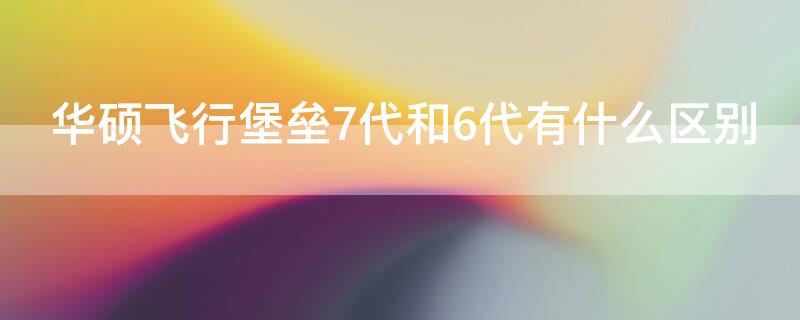 华硕飞行堡垒7代和6代有什么区别